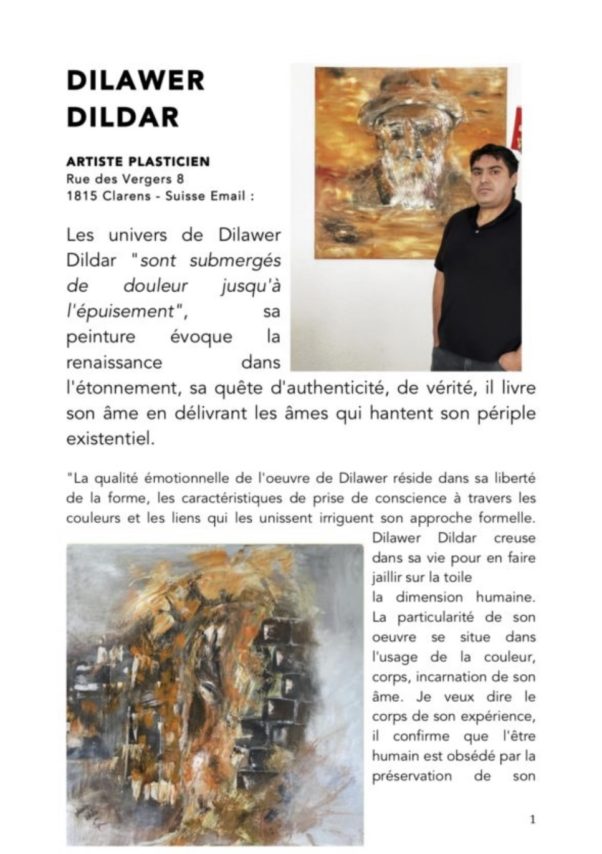 DILAWER
DILDAR

ARTISTE PLASTICIEN
Rue des Vergers 8
1815 Clarens - Suisse Email :

Les univers de Dilawer Dildar "sont submergés de douleur jusqu'à l'épuisement", sa peinture évoque la renaissance dans l'étonnement, sa quête d'authenticité, de vérité, il livre son âme en délivrant les âmes qui hantent son périple existentiel.

"La qualité émotionnelle de l'oeuvre de Dilawer réside dans sa liberté de la forme, les caractéristiques de prise de conscience à travers les couleurs et les liens qui les unissent irriguent son approche formelle. Dilawer Dildar creuse dans sa vie pour en faire jaillir sur la toile la dimension humaine. La particularité de son oeuvre se situe dans l'usage de la couleur, corps, incarnation de son âme. Je veux dire le corps de son expérience, il confirme que l'être humain est obsédé par la préservation de son

1